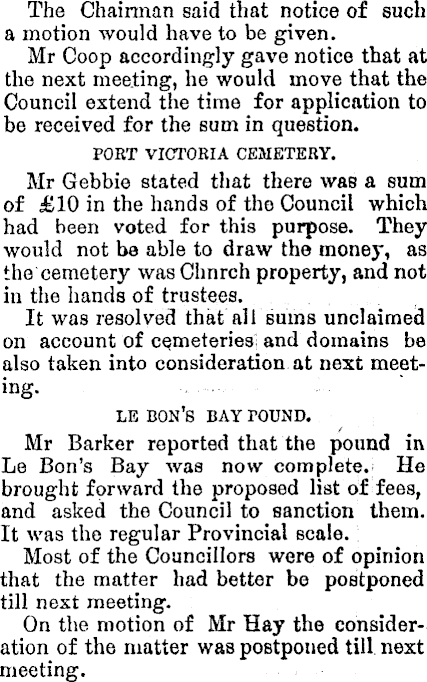 The Chairman said that notice of such a motion would have to be given.

Mr Coop accordingly gave notice that at the next meeting, he would move that the Council extend the time for application to be received for the sum in question.

PORT VICTORIA CEMETERY.

Mr Gebbie stated that there was a sum of £10 in the hands of the Council which had been voted for this purpose. They would not be able to draw the money, as the cemetery was Chnrch property, and not in the hands of trustees.

It was resolved that all sums unclaimed on account of cemeteries and domains be also taken into consideration at next meeting.

LE BON'S BAY POUND.

Mr Barker reported that the pound in Le Bon's Bay was now complete. He brought forward the proposed list of fees, and asked the Council to sanction them. It was the regular Provincial scale.

Most of the Councillors were of opinion that the matter had better be postponed till next meeting.

On the motion of Mr Hay the consideration of the matter was postponed till next meeting.